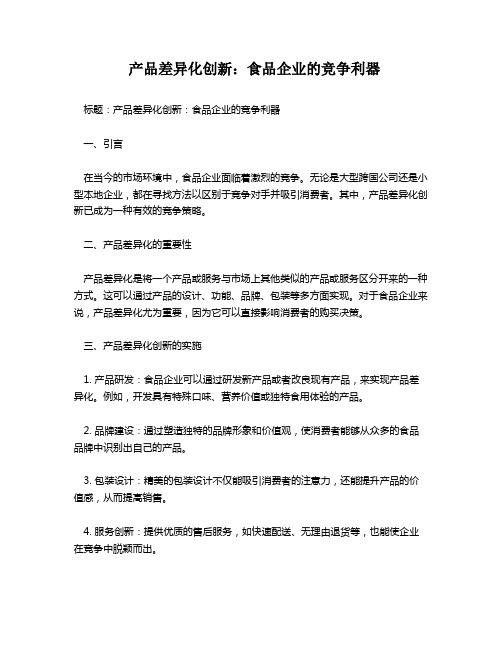 产品差异化创新：食品企业的竞争利器

标题：产品差异化创新：食品企业的竞争利器

一、引言

在当今的市场环境中，食品企业面临着激烈的竞争。无论是大型跨国公司还是小型本地企业，都在寻找方法以区别于竞争对手并吸引消费者。其中，产品差异化创新已成为一种有效的竞争策略。

二、产品差异化的重要性

产品差异化是将一个产品或服务与市场上其他类似的产品或服务区分开来的一种方式。这可以通过产品的设计、功能、品牌、包装等多方面实现。对于食品企业来说，产品差异化尤为重要，因为它可以直接影响消费者的购买决策。

三、产品差异化创新的实施

1. 产品研发：食品企业可以通过研发新产品或者改良现有产品，来实现产品差异化。例如，开发具有特殊口味、营养价值或独特食用体验的产品。

2. 品牌建设：通过塑造独特的品牌形象和价值观，使消费者能够从众多的食品品牌中识别出自己的产品。

3. 包装设计：精美的包装设计不仅能吸引消费者的注意力，还能提升产品的价值感，从而提高销售。

4. 服务创新：提供优质的售后服务，如快速配送、无理由退货等，也能使企业在竞争中脱颖而出。